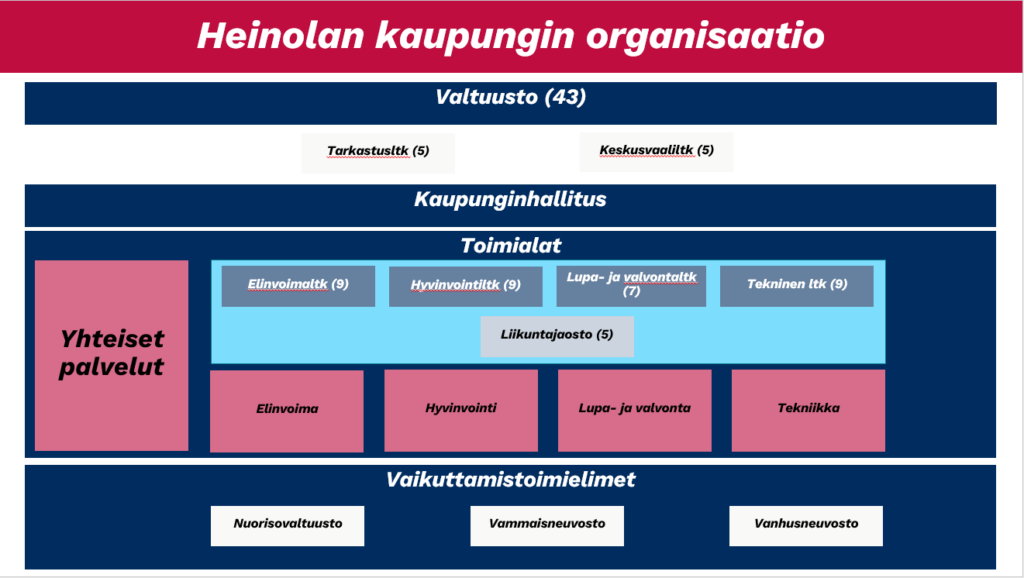 Heinolan kaupungin organisaatio

Valtuusto (43)

Tarkastusltk (5)

Keskusvaaliltk (5)

Kaupunginhallitus

Toimialat

Yhteiset palvelut

Elinvoimaltk (9)

Hyvinvointiltk (9)

Lupa- ja valvontaltk (7)

Tekninen ltk (9)

Liikuntajaosto (5)

Elinvoima

Hyvinvointi

Lupa- ja valvonta

Tekniikka

Vaikuttamistoimielimet

Nuorisovaltuusto

Vammaisneuvosto

Vanhusneuvosto